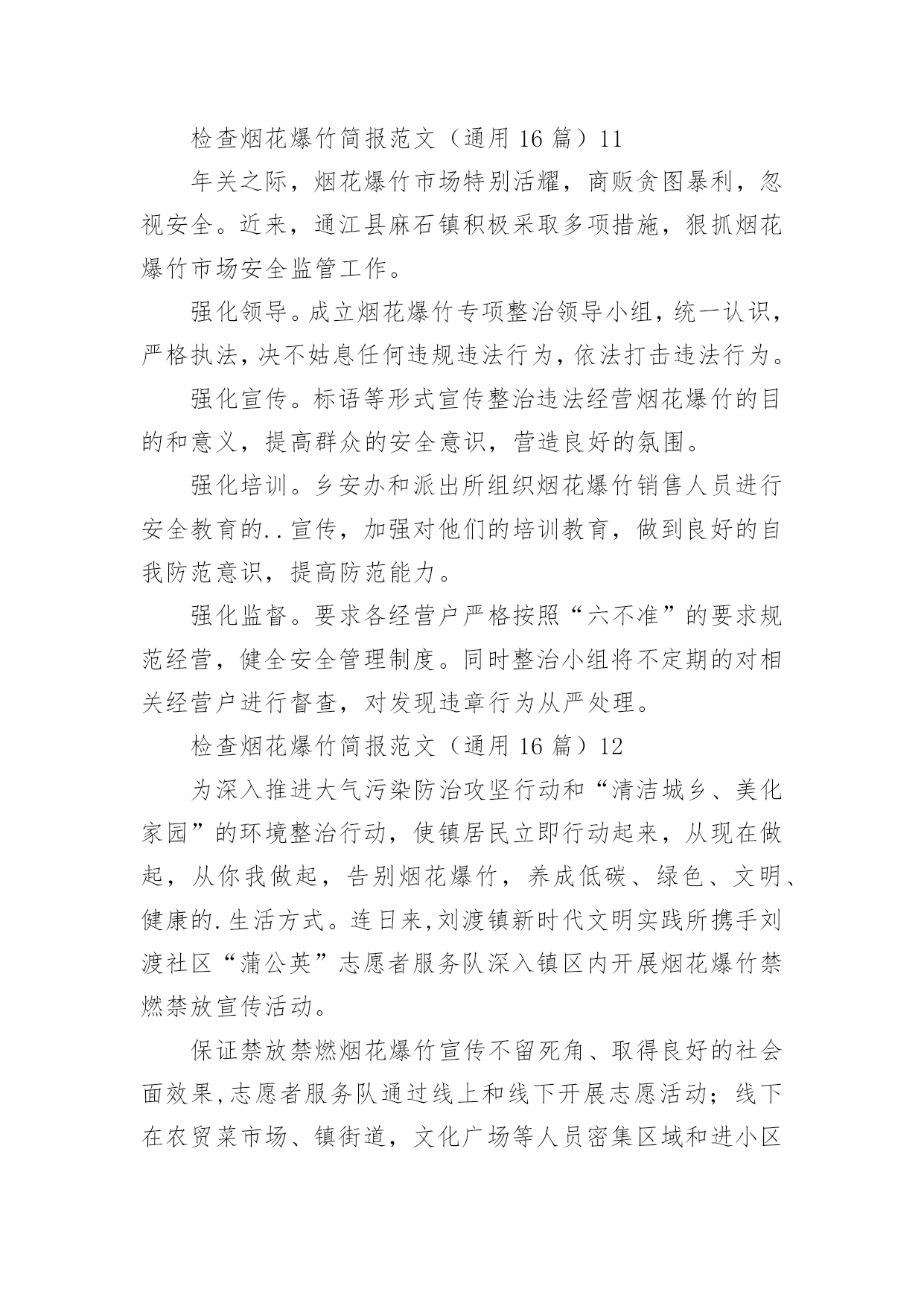 检查烟花爆竹简报范文（通用 16 篇）11

年关之际，烟花爆竹市场特别活耀，商贩贪图暴利，忽视安全。近来，通江县麻石镇积极采取多项措施，狠抓烟花爆竹市场安全监管工作。

强化领导。成立烟花爆竹专项整治领导小组，统一认识，严格执法，决不姑息任何违规违法行为，依法打击违法行为。

强化宣传。标语等形式宣传整治违法经营烟花爆竹的目的和意义，提高群众的安全意识，营造良好的氛围。

强化培训。乡安办和派出所组织烟花爆竹销售人员进行安全教育的..宣传，加强对他们的培训教育，做到良好的自我防范意识，提高防范能力。

强化监督。要求各经营户严格按照“六不准”的要求规范经营，健全安全管理制度。同时整治小组将不定期的对相关经营户进行督查，对发现违章行为从严处理。

检查烟花爆竹简报范文（通用 16 篇）12

为深入推进大气污染防治攻坚行动和“清洁城乡、美化家园”的环境整治行动，使镇居民立即行动起来，从现在做起，从你我做起，告别烟花爆竹，养成低碳、绿色、文明、健康的.生活方式。连日来,刘渡镇新时代文明实践所携手刘渡社区“蒲公英”志愿者服务队深入镇区内开展烟花爆竹禁燃禁放宣传活动。

保证禁放禁燃烟花爆竹宣传不留死角、取得良好的社会面效果,志愿者服务队通过线上和线下开展志愿活动；线下在农贸菜市场、镇街道，文化广场等人员密集区域和进小区